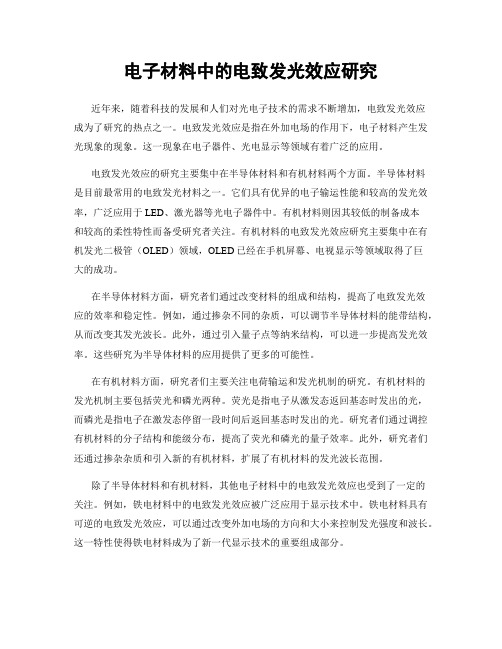 电子材料中的电致发光效应研究

近年来，随着科技的发展和人们对光电子技术的需求不断增加，电致发光效应成为了研究的热点之一。电致发光效应是指在外加电场的作用下，电子材料产生发光现象的现象。这一现象在电子器件、光电显示等领域有着广泛的应用。

电致发光效应的研究主要集中在半导体材料和有机材料两个方面。半导体材料是目前最常用的电致发光材料之一。它们具有优异的电子输运性能和较高的发光效率，广泛应用于LED、激光器等光电子器件中。有机材料则因其较低的制备成本和较高的柔性特性而备受研究者关注。有机材料的电致发光效应研究主要集中在有机发光二极管（OLED）领域，OLED已经在手机屏幕、电视显示等领域取得了巨大的成功。

在半导体材料方面，研究者们通过改变材料的组成和结构，提高了电致发光效应的效率和稳定性。例如，通过掺杂不同的杂质，可以调节半导体材料的能带结构，从而改变其发光波长。此外，通过引入量子点等纳米结构，可以进一步提高发光效率。这些研究为半导体材料的应用提供了更多的可能性。

在有机材料方面，研究者们主要关注电荷输运和发光机制的研究。有机材料的发光机制主要包括荧光和磷光两种。荧光是指电子从激发态返回基态时发出的光，而磷光是指电子在激发态停留一段时间后返回基态时发出的光。研究者们通过调控有机材料的分子结构和能级分布，提高了荧光和磷光的量子效率。此外，研究者们还通过掺杂杂质和引入新的有机材料，扩展了有机材料的发光波长范围。

除了半导体材料和有机材料，其他电子材料中的电致发光效应也受到了一定的关注。例如，铁电材料中的电致发光效应被广泛应用于显示技术中。铁电材料具有可逆的电致发光效应，可以通过改变外加电场的方向和大小来控制发光强度和波长。这一特性使得铁电材料成为了新一代显示技术的重要组成部分。